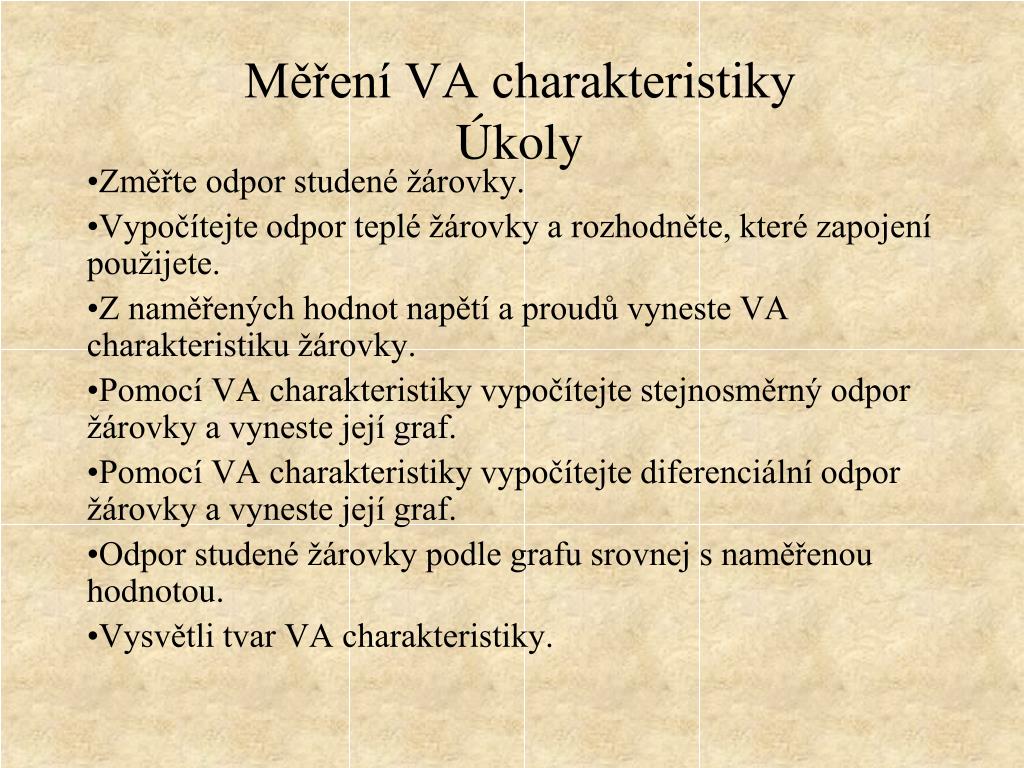 Měření VA charakteristiky
Úkoly

•Změřte odpor studené žárovky.

•Vypočítejte odpor teplé žárovky a rozhodněte, které zapojení použijete.

•Z naměřených hodnot napětí a proudů vyneste VA charakteristiku žárovky.

•Pomocí VA charakteristiky vypočítejte stejnosměrný odpor žárovky a vyneste její graf.

•Pomocí VA charakteristiky vypočítejte diferenciální odpor žárovky a vyneste její graf.

•Odpor studené žárovky podle grafu srovnej s naměřenou hodnotou.

•Vysvětli tvar VA charakteristiky.